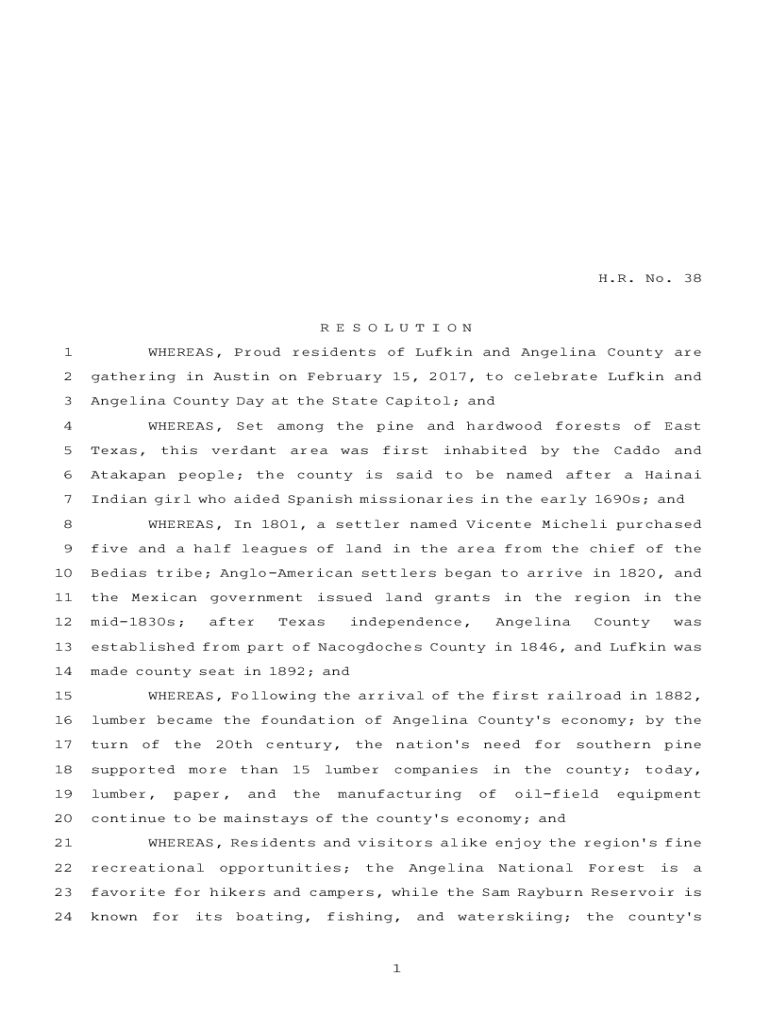 H.R. No. 38

R E S O L U T I O N

1 WHEREAS, Proud residents of Lufkin and Angelina County are 2 gathering in Austin on February 15, 2017, to celebrate Lufkin and 3 Angelina County Day at the State Capitol; and

4 WHEREAS, Set among the pine and hardwood forests of East 5 Texas, this verdant area was first inhabited by the Caddo and 6 Atakapan people; the county is said to be named after a Hainai 7 Indian girl who aided Spanish missionaries in the early 1690s; and

8 WHEREAS, In 1801, a settler named Vicente Micheli purchased 9 five and a half leagues of land in the area from the chief of the 10 Bedias tribe; Anglo-American settlers began to arrive in 1820, and 11 the Mexican government issued land grants in the region in the 12 mid-1830s; after Texas independence, Angelina County was 13 established from part of Nacogdoches County in 1846, and Lufkin was 14 made county seat in 1892; and

15 WHEREAS, Following the arrival of the first railroad in 1882, 16 lumber became the foundation of Angelina County's economy; by the 17 turn of the 20th century, the nation's need for southern pine 18 supported more than 15 lumber companies in the county; today, 19 lumber, paper, and the manufacturing of oil-field equipment 20 continue to be mainstays of the county's economy; and

21 WHEREAS, Residents and visitors alike enjoy the region's fine 22 recreational opportunities; the Angelina National Forest is a 23 favorite for hikers and campers, while the Sam Rayburn Reservoir is 24 known for its boating, fishing, and waterskiing; the county's

1